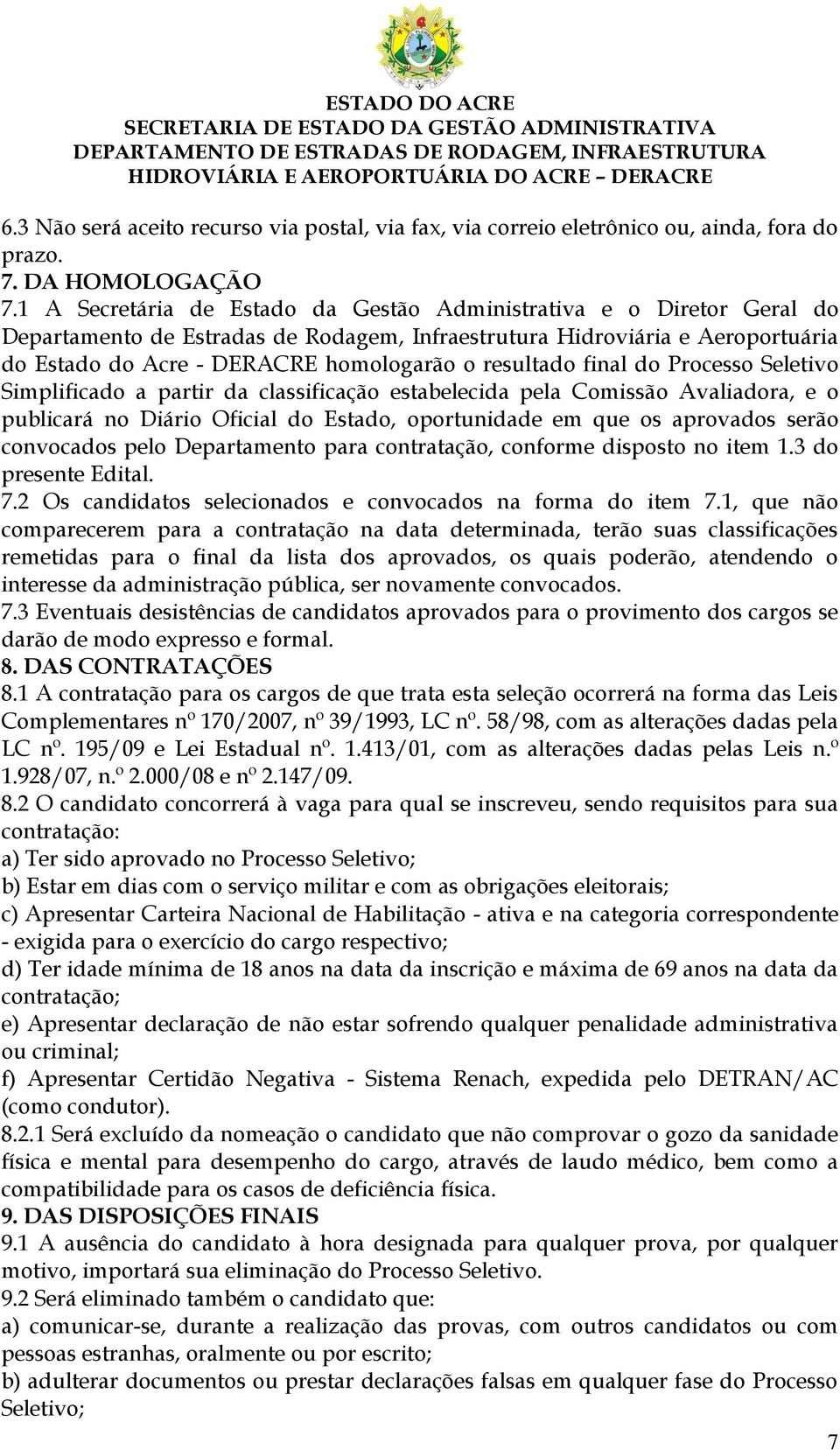 ESTADO DO ACRE
SECRETARIA DE ESTADO DA GESTÃO ADMINISTRATIVA
DEPARTAMENTO DE ESTRADAS DE RODAGEM, INFRAESTRUTURA HIDROVIÁRIA E AEROPORTUÁRIA DO ACRE – DERACRE

6.3 Não será aceito recurso via postal, via fax, via correio eletrônico ou, ainda, fora do prazo.
7. DA HOMOLOGAÇÃO
7.1 A Secretária de Estado da Gestão Administrativa e o Diretor Geral do Departamento de Estradas de Rodagem, Infraestrutura Hidroviária e Aeroportuária do Estado do Acre - DERACRE homologarão o resultado final do Processo Seletivo Simplificado a partir da classificação estabelecida pela Comissão Avaliadora, e o publicará no Diário Oficial do Estado, oportunidade em que os aprovados serão convocados pelo Departamento para contratação, conforme disposto no item 1.3 do presente Edital.
7.2 Os candidatos selecionados e convocados na forma do item 7.1, que não comparecerem para a contratação na data determinada, terão suas classificações remetidas para o final da lista dos aprovados, os quais poderão, atendendo o interesse da administração pública, ser novamente convocados.
7.3 Eventuais desistências de candidatos aprovados para o provimento dos cargos se darão de modo expresso e formal.
8. DAS CONTRATAÇÕES
8.1 A contratação para os cargos de que trata esta seleção ocorrerá na forma das Leis Complementares nº 170/2007, nº 39/1993, LC nº. 58/98, com as alterações dadas pela LC nº. 195/09 e Lei Estadual nº. 1.413/01, com as alterações dadas pelas Leis n.º 1.928/07, n.º 2.000/08 e nº 2.147/09.
8.2 O candidato concorrerá à vaga para qual se inscreveu, sendo requisitos para sua contratação:
a) Ter sido aprovado no Processo Seletivo;
b) Estar em dias com o serviço militar e com as obrigações eleitorais;
c) Apresentar Carteira Nacional de Habilitação - ativa e na categoria correspondente - exigida para o exercício do cargo respectivo;
d) Ter idade mínima de 18 anos na data da inscrição e máxima de 69 anos na data da contratação;
e) Apresentar declaração de não estar sofrendo qualquer penalidade administrativa ou criminal;
f) Apresentar Certidão Negativa - Sistema Renach, expedida pelo DETRAN/AC (como condutor).
8.2.1 Será excluído da nomeação o candidato que não comprovar o gozo da sanidade física e mental para desempenho do cargo, através de laudo médico, bem como a compatibilidade para os casos de deficiência física.
9. DAS DISPOSIÇÕES FINAIS
9.1 A ausência do candidato à hora designada para qualquer prova, por qualquer motivo, importará sua eliminação do Processo Seletivo.
9.2 Será eliminado também o candidato que:
a) comunicar-se, durante a realização das provas, com outros candidatos ou com pessoas estranhas, oralmente ou por escrito;
b) adulterar documentos ou prestar declarações falsas em qualquer fase do Processo Seletivo;
7